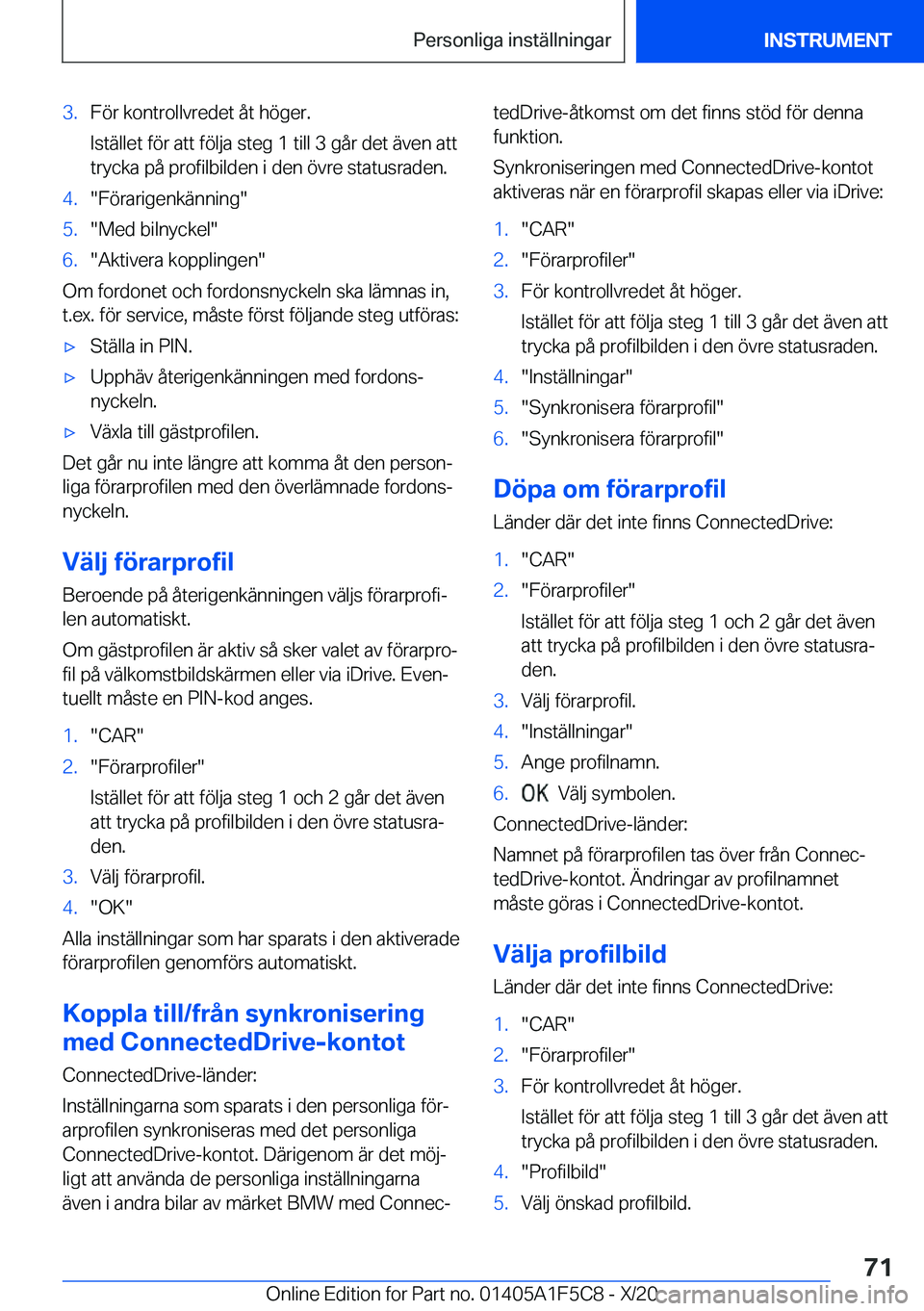 Personliga inställningar

INSTRUMENT

3. För kontrollvredet åt höger.

Istället för att följa steg 1 till 3 går det även att trycka på profilbilden i den övre statusraden.

4. "Förarigenkänning"

5. "Med bilnyckel"

6. "Aktivera kopplingen"

Om fordonet och fordonsnyckeln ska lämnas in, t.ex. för service, måste först följande steg utföras:

▷ Ställa in PIN.

▷ Upphäv återigenkänningen med fordonsnyckeln.

▷ Växla till gästprofilen.

Det går nu inte längre att komma åt den personliga förarprofilen med den överlämnade fordonsnyckeln.

Välj förarprofil

Beroende på återigenkänningen väljs förarprofilen automatiskt.

Om gästprofilen är aktiv så sker valet av förarprofil på välkomstbildskärmen eller via iDrive. Eventuellt måste en PIN-kod anges.

1. "CAR"

2. "Förarprofiler"

Istället för att följa steg 1 och 2 går det även att trycka på profilbilden i den övre statusraden.

3. Välj förarprofil.

4. "OK"

Alla inställningar som har sparats i den aktiverade förarprofilen genomförs automatiskt.

Koppla till/från synkronisering med ConnectedDrive-kontot

ConnectedDrive-länder:

Inställningarna som sparats i den personliga förarprofilen synkroniseras med det personliga ConnectedDrive-kontot. Därigenom är det möjligt att använda de personliga inställningarna även i andra bilar av märket BMW med ConnectedDrive-åtkomst om det finns stöd för denna funktion.

Synkroniseringen med ConnectedDrive-kontot aktiveras när en förarprofil skapas eller via iDrive:

1. "CAR"

2. "Förarprofiler"

3. För kontrollvredet åt höger.

Istället för att följa steg 1 till 3 går det även att trycka på profilbilden i den övre statusraden.

4. "Inställningar"

5. "Synkronisera förarprofil"

6. "Synkronisera förarprofil"

Döpa om förarprofil

Länder där det inte finns ConnectedDrive:

1. "CAR"

2. "Förarprofiler"

Istället för att följa steg 1 och 2 går det även att trycka på profilbilden i den övre statusraden.

3. Välj förarprofil.

4. "Inställningar"

5. Ange profilnamn.

6. OK Välj symbolen.

ConnectedDrive-länder:

Namnet på förarprofilen tas över från ConnectedDrive-kontot. Ändringar av profilnamnet måste göras i ConnectedDrive-kontot.

Välja profilbild

Länder där det inte finns ConnectedDrive:

1. "CAR"

2. "Förarprofiler"

3. För kontrollvredet åt höger.

Istället för att följa steg 1 till 3 går det även att trycka på profilbilden i den övre statusraden.

4. "Profilbild"

5. Välj önskad profilbild.

71

Online Edition for Part no. 01405A1F5C8 - X/20 carmanualsonline.info